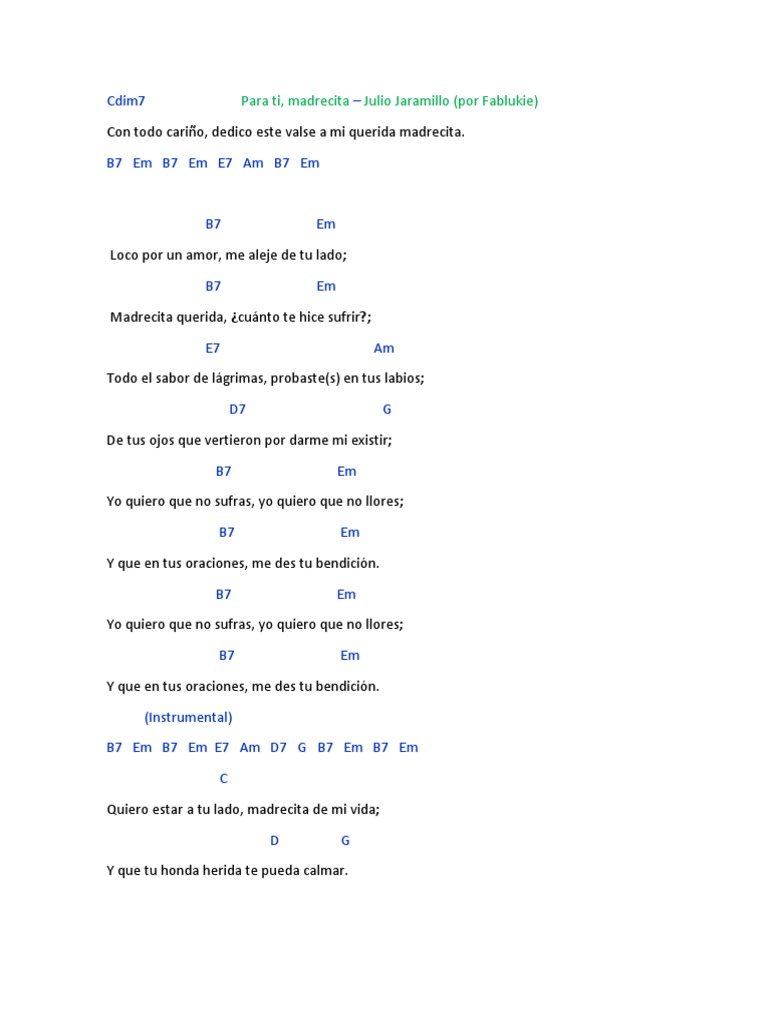 Cdim7 Para ti, madrecita – Julio Jaramillo (por Fablukie)

Con todo cariño, dedico este valse a mi querida madrecita.

B7 Em B7 Em E7 Am B7 Em

B7 Em

Loco por un amor, me aleje de tu lado;

B7 Em

Madrecita querida, ¿cuánto te hice sufrir?;

E7 Am

Todo el sabor de lágrimas, probaste(s) en tus labios;

D7 G

De tus ojos que vertieron por darme mi existir;

B7 Em

Yo quiero que no sufras, yo quiero que no llores;

B7 Em

Y que en tus oraciones, me des tu bendición.

B7 Em

Yo quiero que no sufras, yo quiero que no llores;

B7 Em

Y que en tus oraciones, me des tu bendición.

(Instrumental)

B7 Em B7 Em E7 Am D7 G B7 Em B7 Em

C

Quiero estar a tu lado, madrecita de mi vida;

D G

Y que tu honda herida te pueda calmar.